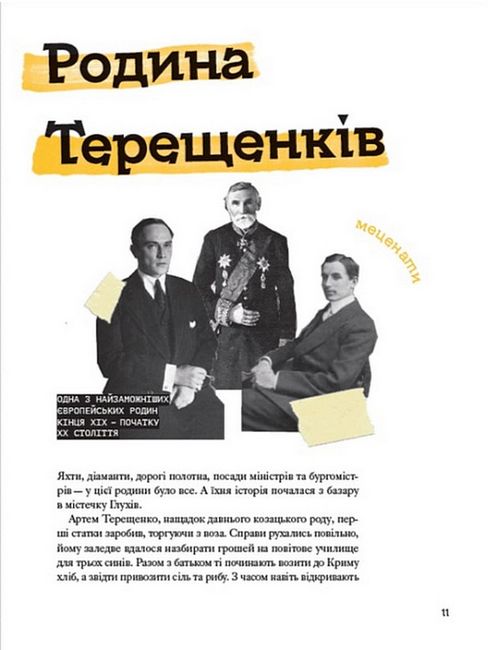 Родина Терещенків

меценати

ОДНА З НАЙЗАМОЖНІШИХ ЄВРОПЕЙСЬКИХ РОДИН КІНЦЯ XIX – ПОЧАТКУ XX СТОЛІТТЯ

Яхти, діаманти, дорогі полотна, посади міністрів та бургомістрів — у цієї родини було все. А їхня історія почалася з базару в містечку Глухів.

Артем Терещенко, нащадок давнього козацького роду, перші статки заробив, торгуючи з воза. Справи рухались повільно, йому заледве вдалося назбирати грошей на повітове училище для трьох синів. Разом з батьком ті починають возити до Криму хліб, а звідти привозити сіль та рибу. З часом навіть відкривають

11